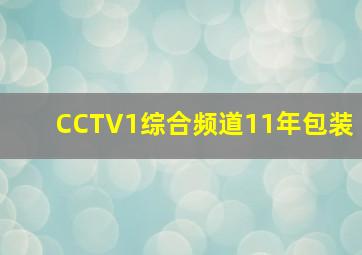 CCTV1综合频道11年包装